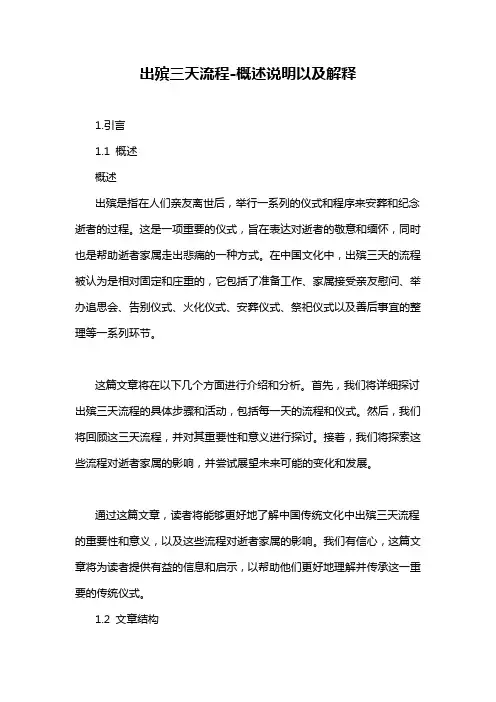 出殡三天流程-概述说明以及解释

1.引言

1.1 概述

概述

出殡是指在人们亲友离世后，举行一系列的仪式和程序来安葬和纪念逝者的过程。这是一项重要的仪式，旨在表达对逝者的敬意和缅怀，同时也是帮助逝者家属走出悲痛的一种方式。在中国文化中，出殡三天的流程被认为是相对固定和庄重的，它包括了准备工作、家属接受亲友慰问、举办追思会、告别仪式、火化仪式、安葬仪式、祭祀仪式以及善后事宜的整理等一系列环节。

这篇文章将在以下几个方面进行介绍和分析。首先，我们将详细探讨出殡三天流程的具体步骤和活动，包括每一天的流程和仪式。然后，我们将回顾这三天流程，并对其重要性和意义进行探讨。接着，我们将探索这些流程对逝者家属的影响，并尝试展望未来可能的变化和发展。

通过这篇文章，读者将能够更好地了解中国传统文化中出殡三天流程的重要性和意义，以及这些流程对逝者家属的影响。我们有信心，这篇文章将为读者提供有益的信息和启示，以帮助他们更好地理解并传承这一重要的传统仪式。

1.2 文章结构